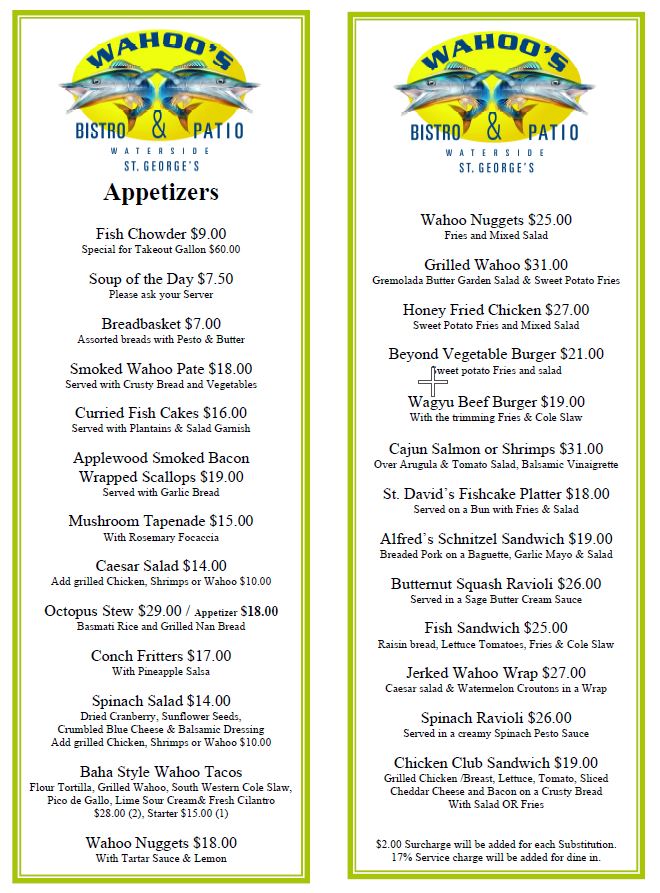 WAHOO'S
BISTRO & PATIO
WATERSIDE
ST. GEORGE'S

Appetizers

Fish Chowder $9.00
Special for Takeout Gallon $60.00

Soup of the Day $7.50
Please ask your Server

Breadbasket $7.00
Assorted breads with Pesto & Butter

Smoked Wahoo Pate $18.00
Served with Crusty Bread and Vegetables

Curried Fish Cakes $16.00
Served with Plantains & Salad Garnish

Applewood Smoked Bacon Wrapped Scallops $19.00
Served with Garlic Bread

Mushroom Tapenade $15.00
With Rosemary Focaccia

Caesar Salad $14.00
Add grilled Chicken, Shrimps or Wahoo $10.00

Octopus Stew $29.00 / Appetizer $18.00
Basmati Rice and Grilled Nan Bread

Conch Fritters $17.00
With Pineapple Salsa

Spinach Salad $14.00
Dried Cranberry, Sunflower Seeds, Crumbled Blue Cheese & Balsamic Dressing
Add grilled Chicken, Shrimps or Wahoo $10.00

Baha Style Wahoo Tacos
Flour Tortilla, Grilled Wahoo, South Western Cole Slaw, Pico de Gallo, Lime Sour Cream& Fresh Cilantro
$28.00 (2), Starter $15.00 (1)

Wahoo Nuggets $18.00
With Tartar Sauce & Lemon

WAHOO'S
BISTRO & PATIO
WATERSIDE
ST. GEORGE'S

Wahoo Nuggets $25.00
Fries and Mixed Salad

Grilled Wahoo $31.00
Gremolada Butter Garden Salad & Sweet Potato Fries

Honey Fried Chicken $27.00
Sweet Potato Fries and Mixed Salad

Beyond Vegetable Burger $21.00
Sweet potato Fries and salad

Wagyu Beef Burger $19.00
With the trimming Fries & Cole Slaw

Cajun Salmon or Shrimps $31.00
Over Arugula & Tomato Salad, Balsamic Vinaigrette

St. David's Fishcake Platter $18.00
Served on a Bun with Fries & Salad

Alfred's Schnitzel Sandwich $19.00
Breaded Pork on a Baguette, Garlic Mayo & Salad

Butternut Squash Ravioli $26.00
Served in a Sage Butter Cream Sauce

Fish Sandwich $25.00
Raisin bread, Lettuce Tomatoes, Fries & Cole Slaw

Jerked Wahoo Wrap $27.00
Caesar salad & Watermelon Croutons in a Wrap

Spinach Ravioli $26.00
Served in a creamy Spinach Pesto Sauce

Chicken Club Sandwich $19.00
Grilled Chicken /Breast, Lettuce, Tomato, Sliced Cheddar Cheese and Bacon on a Crusty Bread With Salad OR Fries

$2.00 Surcharge will be added for each Substitution.
17% Service charge will be added for dine in.